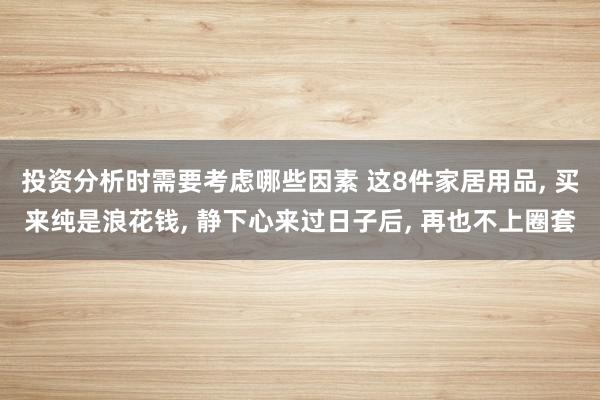 投资分析时需要考虑哪些因素 这8件家居用品, 买来纯是浪花钱, 静下心来过日子后, 再也不上圈套